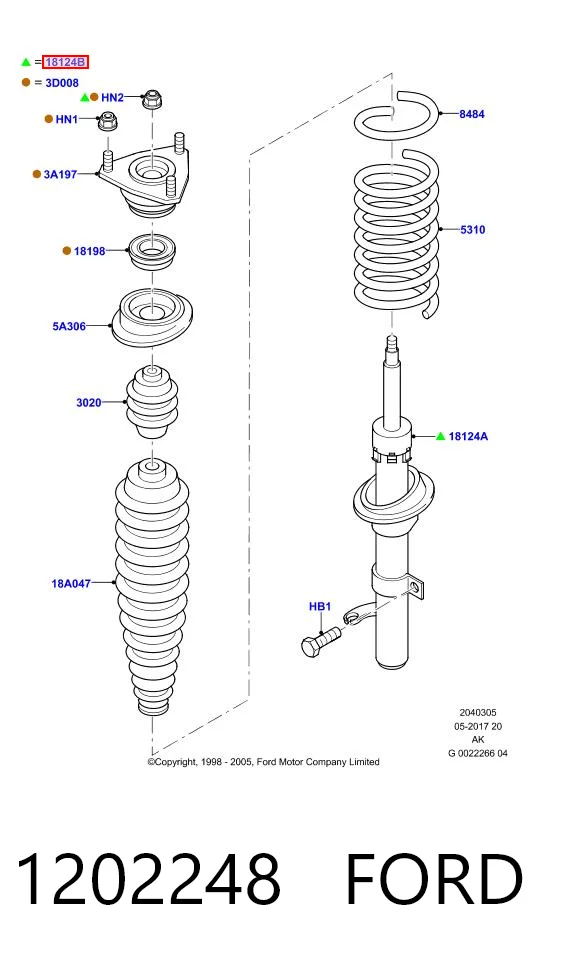 = 18124B
= 3D008
HN2
HN1
3A197
18198
5A306
3020
18A047
8484
5310
18124A
HB1
2040305
05-2017 20
AK
G 0022266 04
©Copyright, 1998 - 2005, Ford Motor Company Limited

1202248 FORD